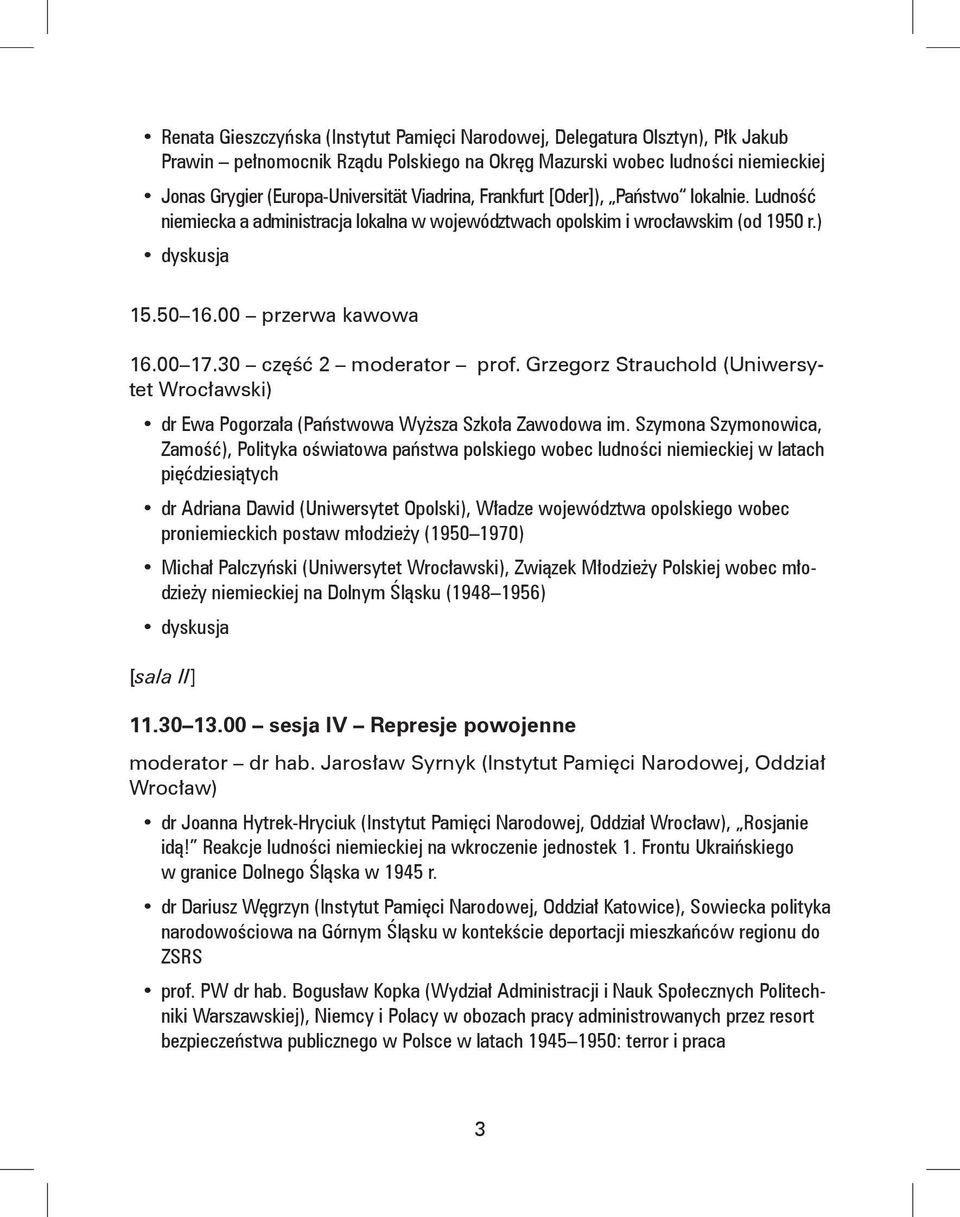 • Renata Gieszczyńska (Instytut Pamięci Narodowej, Delegatura Olsztyn), Płk Jakub Prawin – pełnomocnik Rządu Polskiego na Okręg Mazurski wobec ludności niemieckiej

• Jonas Grygier (Europa-Universität Viadrina, Frankfurt [Oder]), „Państwo" lokalnie. Ludność niemiecka a administracja lokalna w województwach opolskim i wrocławskim (od 1950 r.)

• dyskusja

15.50–16.00 – przerwa kawowa

16.00–17.30 – część 2 – moderator – prof. Grzegorz Strauchold (Uniwersytet Wrocławski)

• dr Ewa Pogorzała (Państwowa Wyższa Szkoła Zawodowa im. Szymona Szymonowica, Zamość), Polityka oświatowa państwa polskiego wobec ludności niemieckiej w latach pięćdziesiątych

• dr Adriana Dawid (Uniwersytet Opolski), Władze województwa opolskiego wobec proniemieckich postaw młodzieży (1950–1970)

• Michał Palczyński (Uniwersytet Wrocławski), Związek Młodzieży Polskiej wobec młodzieży niemieckiej na Dolnym Śląsku (1948–1956)

• dyskusja

[sala II]

11.30–13.00 – sesja IV – Represje powojenne

moderator – dr hab. Jarosław Syrnyk (Instytut Pamięci Narodowej, Oddział Wrocław)

• dr Joanna Hytrek-Hryciuk (Instytut Pamięci Narodowej, Oddział Wrocław), „Rosjanie idą!" Reakcje ludności niemieckiej na wkroczenie jednostek 1. Frontu Ukraińskiego w granice Dolnego Śląska w 1945 r.

• dr Dariusz Węgrzyn (Instytut Pamięci Narodowej, Oddział Katowice), Sowiecka polityka narodowościowa na Górnym Śląsku w kontekście deportacji mieszkańców regionu do ZSRS

• prof. PW dr hab. Bogusław Kopka (Wydział Administracji i Nauk Społecznych Politechniki Warszawskiej), Niemcy i Polacy w obozach pracy administrowanych przez resort bezpieczeństwa publicznego w Polsce w latach 1945–1950: terror i praca

3